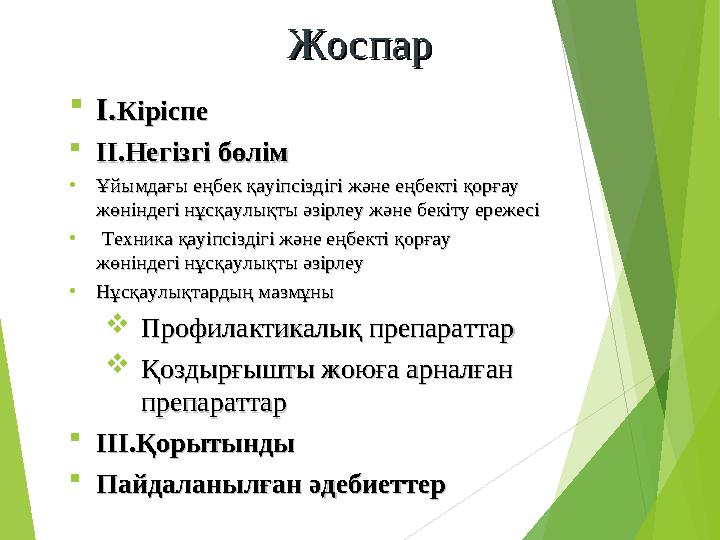 Жоспар

I.Кіріспе

II.Негізгі бөлім

Ұйымдағы еңбек қауіпсіздігі және еңбекті қорғау жөніндегі нұсқаулықты әзірлеу және бекіту ережесі

Техника қауіпсіздігі және еңбекті қорғау жөніндегі нұсқаулықты әзірлеу

Нұсқаулықтардың мазмұны

Профилактикалық препараттар

Қоздырғышты жоюға арналған препараттар

III.Қорытынды

Пайдаланылған әдебиеттер